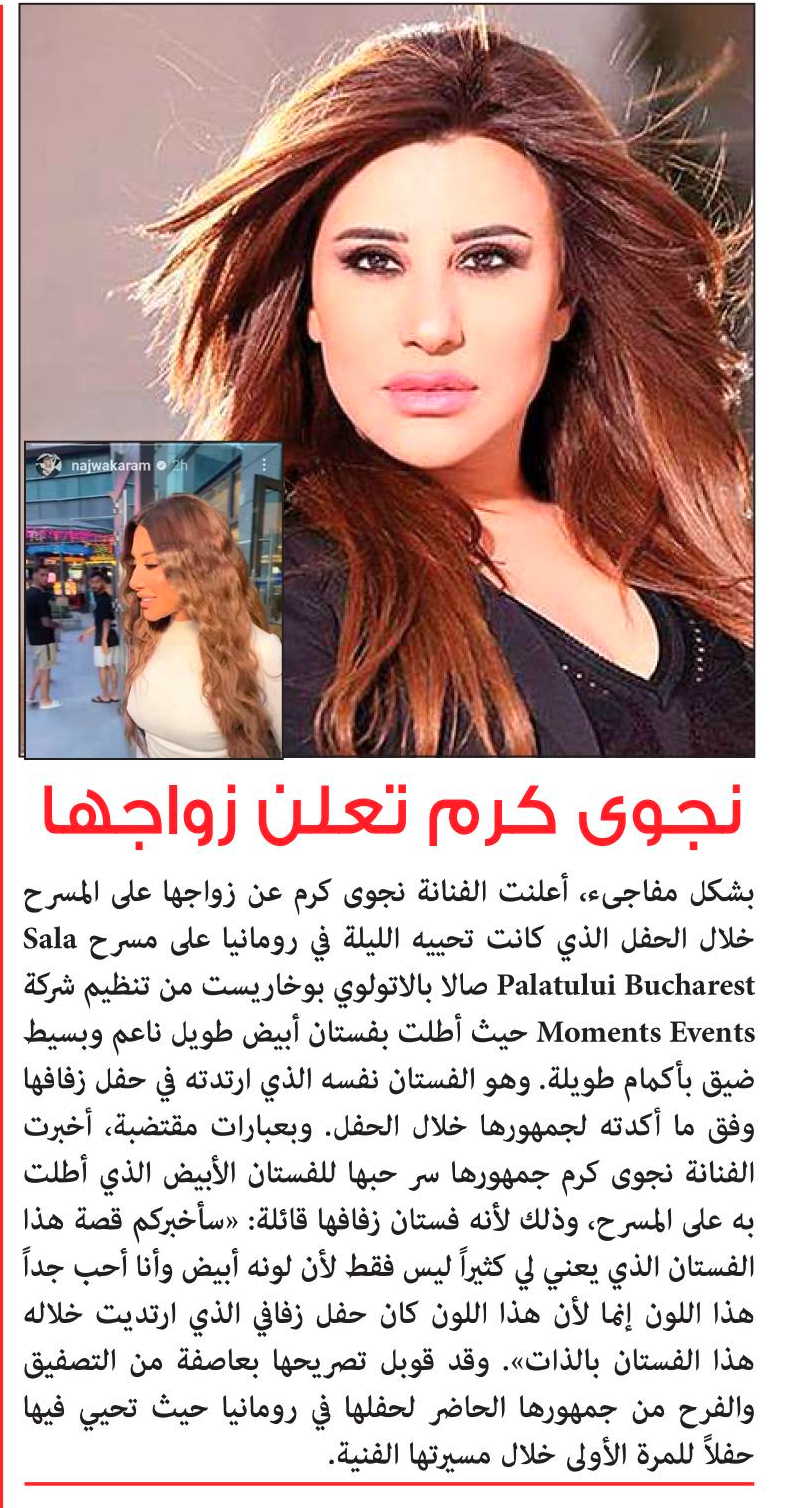 najwakaram 2h

نجوى كرم تعلن زواجها

بشكل مفاجىء، أعلنت الفنانة نجوى كرم عن زواجها على المسرح خلال الحفل الذي كانت تحييه الليلة في رومانيا على مسرح Sala Palatului Bucharest صالا بالاتولوي بوخاريست من تنظيم شركة Moments Events حيث أطلت بفستان أبيض طويل ناعم وبسيط ضيق بأكمام طويلة. وهو الفستان نفسه الذي ارتدته في حفل زفافها وفق ما أكدته لجمهورها خلال الحفل. وبعبارات مقتضبة، أخبرت الفنانة نجوى كرم جمهورها سر حبها للفستان الأبيض الذي أطلت به على المسرح، وذلك لأنه فستان زفافها قائلة: «سأخبركم قصة هذا الفستان الذي يعني لي كثيراً ليس فقط لأن لونه أبيض وأنا أحب جداً هذا اللون إنما لأن هذا اللون كان حفل زفافي الذي ارتديت خلاله هذا الفستان بالذات». وقد قوبل تصريحها بعاصفة من التصفيق والفرح من جمهورها الحاضر لحفلها في رومانيا حيث تحيي فيها حفلاً للمرة الأولى خلال مسيرتها الفنية.